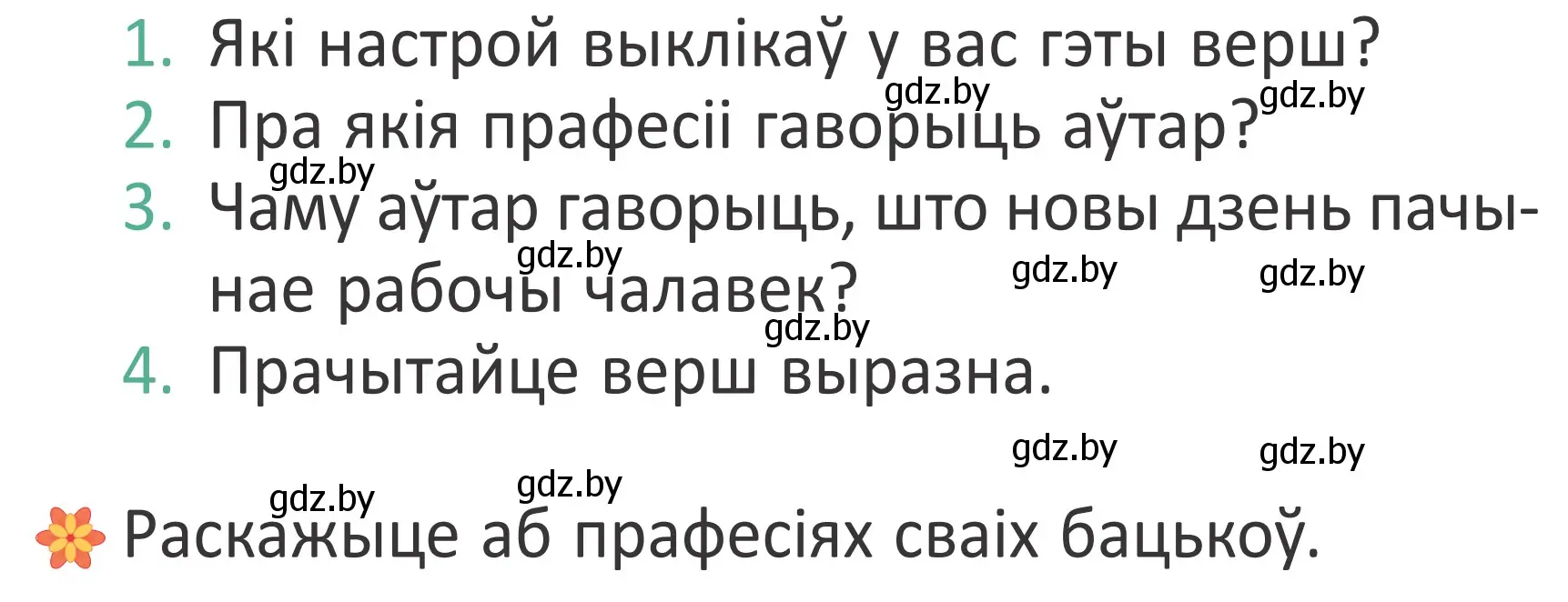 1. Які настрой выклікаў у вас гэты верш?
gdz.by gdz.by
2. Пра якія прафесіі гаворыць аўтар?
gdz.by
3. Чаму аўтар гаворыць, што новы дзень пачынае рабочы чалавек?
gdz.by gdz.by gdz.by
gdz.by
4. Прачытайце верш выразна.

gdz.by gdz.by
gdz.by gdz.by
Раскажыце аб прафесіях сваіх бацькоў.